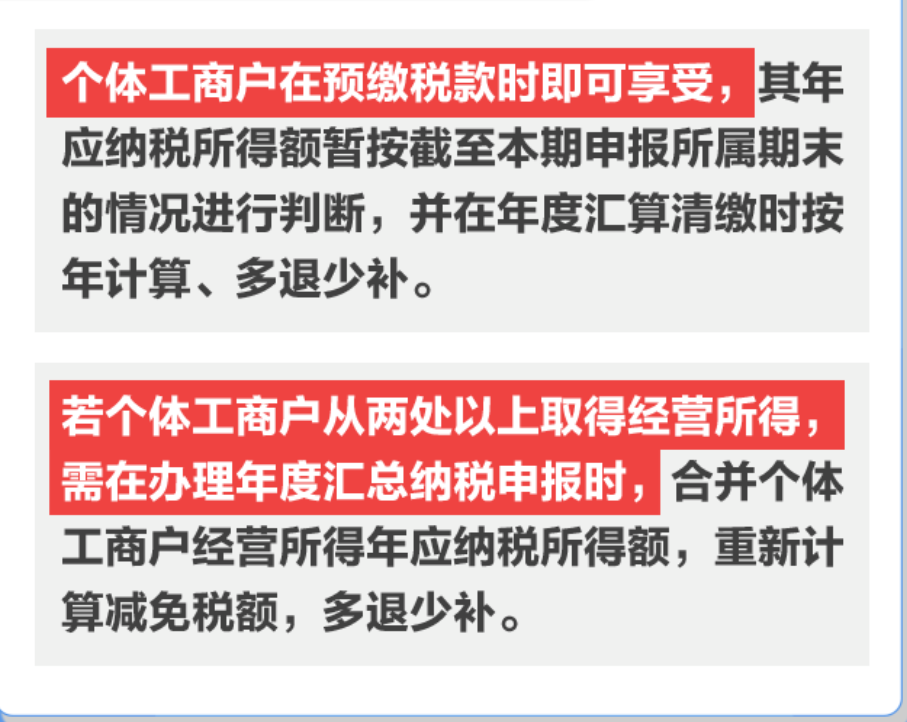 个体工商户在预缴税款时即可享受，其年应纳税所得额暂按截至本期申报所属期末的情况进行判断，并在年度汇算清缴时按年计算、多退少补。

若个体工商户从两处以上取得经营所得，需在办理年度汇总纳税申报时，合并个体工商户经营所得年应纳税所得额，重新计算减免税额，多退少补。